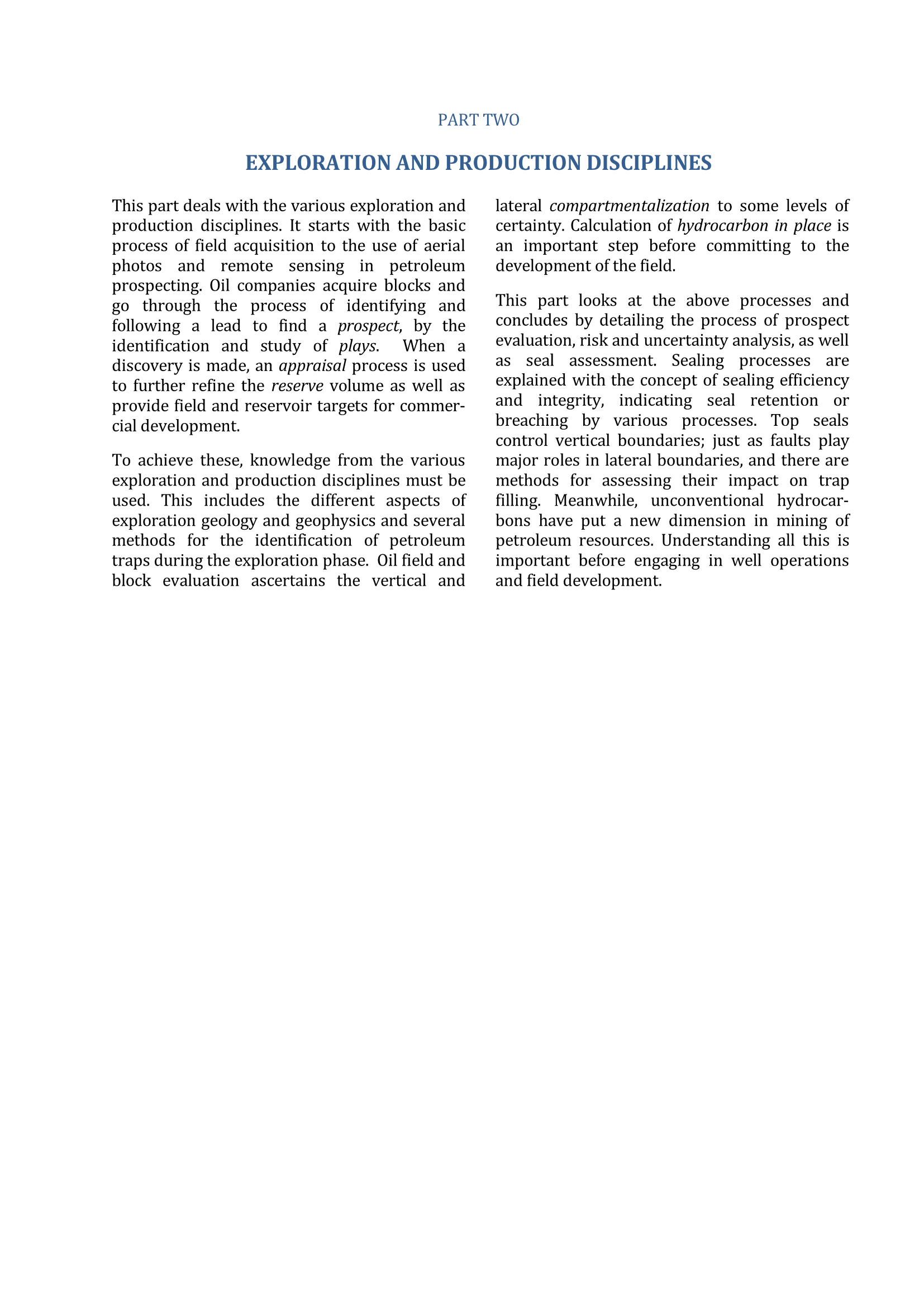 PART TWO

EXPLORATION AND PRODUCTION DISCIPLINES

This part deals with the various exploration and production disciplines. It starts with the basic process of field acquisition to the use of aerial photos and remote sensing in petroleum prospecting. Oil companies acquire blocks and go through the process of identifying and following a lead to find a prospect, by the identification and study of plays. When a discovery is made, an appraisal process is used to further refine the reserve volume as well as provide field and reservoir targets for commercial development.

To achieve these, knowledge from the various exploration and production disciplines must be used. This includes the different aspects of exploration geology and geophysics and several methods for the identification of petroleum traps during the exploration phase. Oil field and block evaluation ascertains the vertical and lateral compartmentalization to some levels of certainty. Calculation of hydrocarbon in place is an important step before committing to the development of the field.

This part looks at the above processes and concludes by detailing the process of prospect evaluation, risk and uncertainty analysis, as well as seal assessment. Sealing processes are explained with the concept of sealing efficiency and integrity, indicating seal retention or breaching by various processes. Top seals control vertical boundaries; just as faults play major roles in lateral boundaries, and there are methods for assessing their impact on trap filling. Meanwhile, unconventional hydrocarbons have put a new dimension in mining of petroleum resources. Understanding all this is important before engaging in well operations and field development.